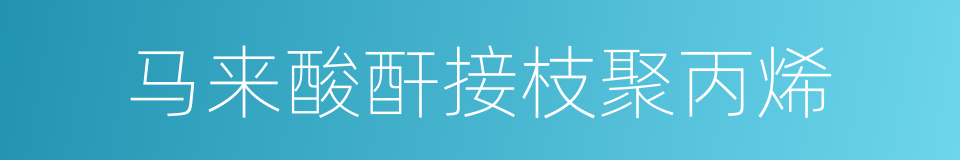 马来酸酐接枝聚丙烯